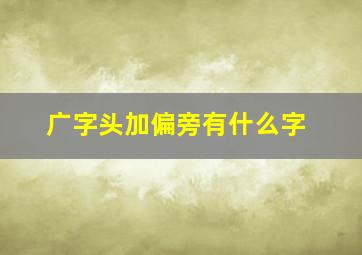 广字头加偏旁有什么字